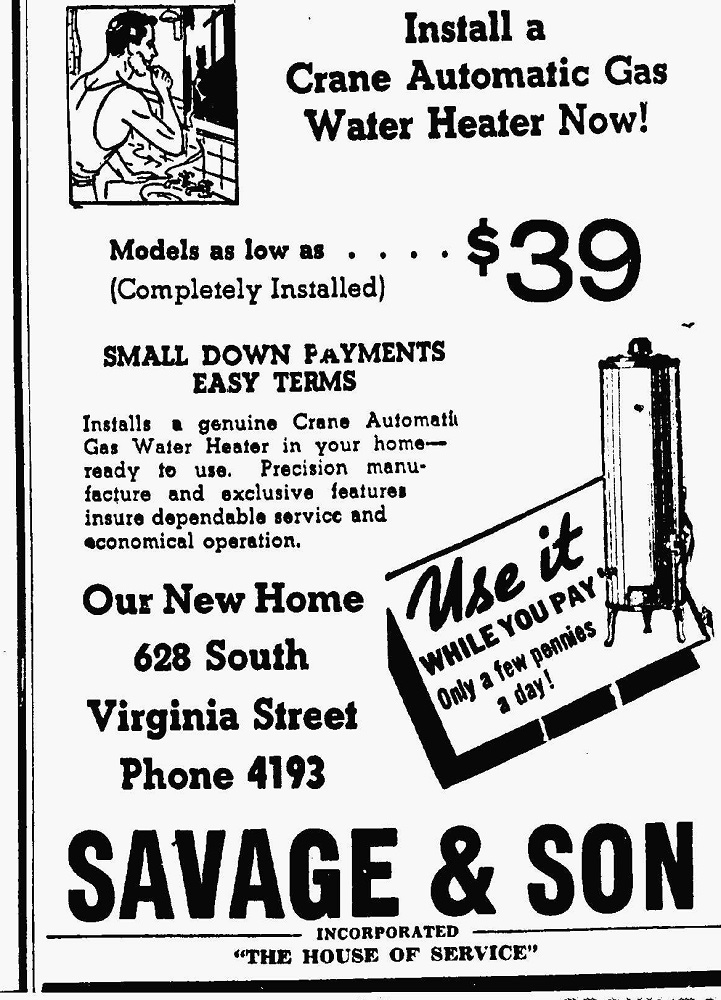 Install a Crane Automatic Gas Water Heater Now!

Models as low as . . . . $39
(Completely Installed)

SMALL DOWN PAYMENTS
EASY TERMS

Installs a genuine Crane Automati Gas Water Heater in your home—ready to use. Precision manufacture and exclusive features insure dependable service and economical operation.

Our New Home
628 South
Virginia Street
Phone 4193

Use it
WHILE YOU PAY
Only a few pennies a day!

SAVAGE & SON
INCORPORATED
"THE HOUSE OF SERVICE"